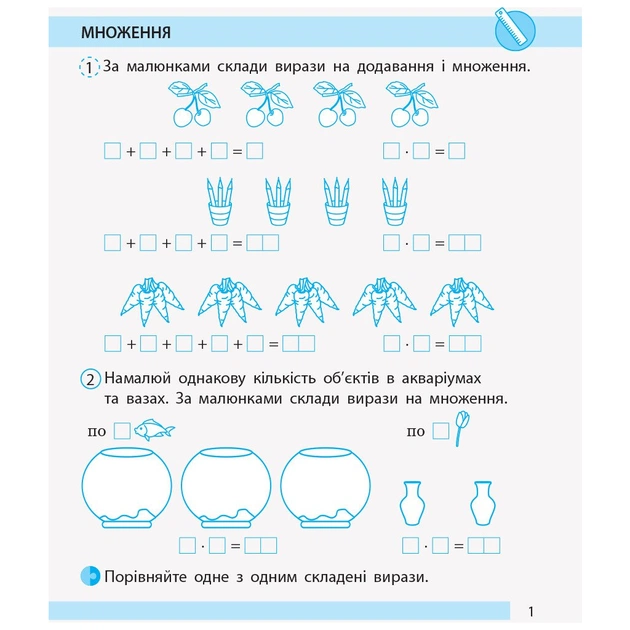 МНОЖЕННЯ

1 За малюнками склади вирази на додавання і множення.

$\square + \square + \square + \square = \square$ $\square \cdot \square = \square$

$\square + \square + \square + \square = \square\square$ $\square \cdot \square = \square\square$

$\square + \square + \square + \square + \square = \square\square$ $\square \cdot \square = \square\square$

2 Намалюй однакову кількість об'єктів в акваріумах та вазах. За малюнками склади вирази на множення.

по $\square$ по $\square$

$\square \cdot \square = \square\square$ $\square \cdot \square = \square\square$

Порівняйте одне з одним складені вирази.

1